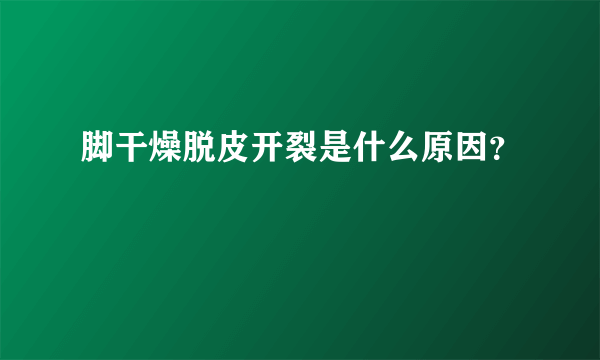 脚干燥脱皮开裂是什么原因?